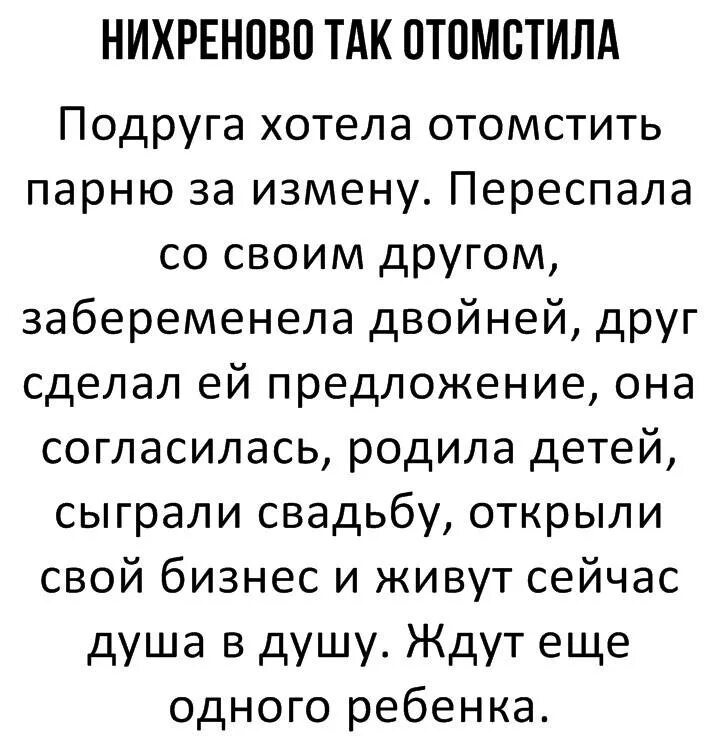 НИХРЕНОВО ТАК ОТОМСТИЛА

Подруга хотела отомстить парню за измену. Переспала со своим другом, забеременела двойней, друг сделал ей предложение, она согласилась, родила детей, сыграли свадьбу, открыли свой бизнес и живут сейчас душа в душу. Ждут еще одного ребенка.